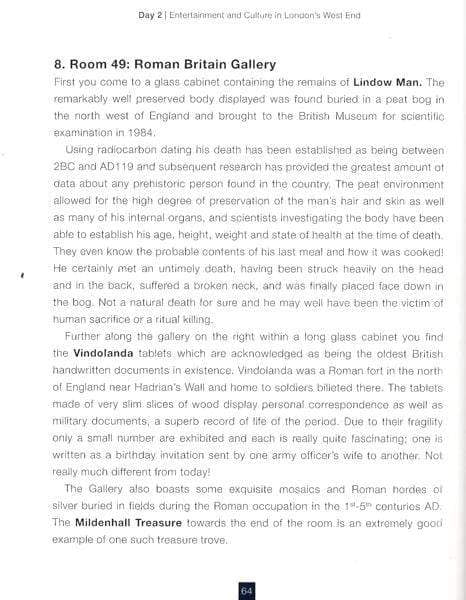 Day 2 | Entertainment and Culture in London's West End

8. Room 49: Roman Britain Gallery

First you come to a glass cabinet containing the remains of Lindow Man. The remarkably well preserved body displayed was found buried in a peat bog in the north west of England and brought to the British Museum for scientific examination in 1984.

Using radiocarbon dating his death has been established as being between 2BC and AD119 and subsequent research has provided the greatest amount of data about any prehistoric person found in the country. The peat environment allowed for the high degree of preservation of the man's hair and skin as well as many of his internal organs, and scientists investigating the body have been able to establish his age, height, weight and state of health at the time of death. They even know the probable contents of his last meal and how it was cooked! He certainly met an untimely death, having been struck heavily on the head and in the back, suffered a broken neck, and was finally placed face down in the bog. Not a natural death for sure and he may well have been the victim of human sacrifice or a ritual killing.

Further along the gallery on the right within a long glass cabinet you find the Vindolanda tablets which are acknowledged as being the oldest British handwritten documents in existence. Vindolanda was a Roman fort in the north of England near Hadrian's Wall and home to soldiers billeted there. The tablets made of very slim slices of wood display personal correspondence as well as military documents, a superb record of life of the period. Due to their fragility only a small number are exhibited and each is really quite fascinating; one is written as a birthday invitation sent by one army officer's wife to another. Not really much different from today!

The Gallery also boasts some exquisite mosaics and Roman hordes of silver buried in fields during the Roman occupation in the $1^{st}$-$5^{th}$ centuries AD. The Mildenhall Treasure towards the end of the room is an extremely good example of one such treasure trove.

64